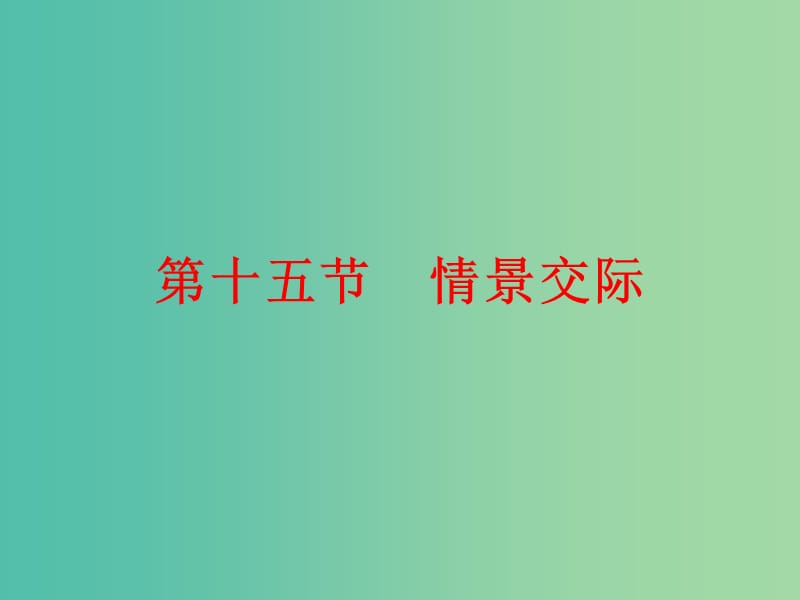 第十五节　情景交际